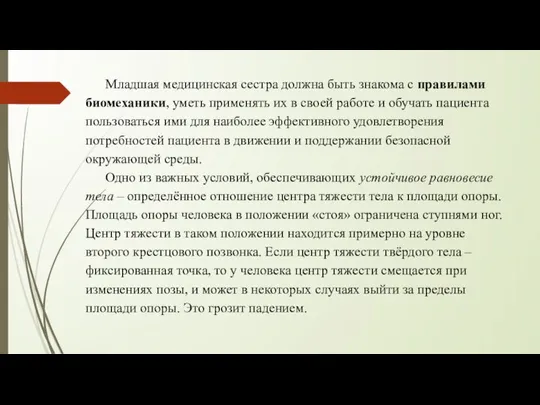 Младшая медицинская сестра должна быть знакома с правилами биомеханики, уметь применять их в своей работе и обучать пациента пользоваться ими для наиболее эффективного удовлетворения потребностей пациента в движении и поддержании безопасной окружающей среды.

Одно из важных условий, обеспечивающих устойчивое равновесие тела – определённое отношение центра тяжести тела к площади опоры. Площадь опоры человека в положении «стоя» ограничена ступнями ног. Центр тяжести в таком положении находится примерно на уровне второго крестцового позвонка. Если центр тяжести твёрдого тела – фиксированная точка, то у человека центр тяжести смещается при изменениях позы, и может в некоторых случаях выйти за пределы площади опоры. Это грозит падением.